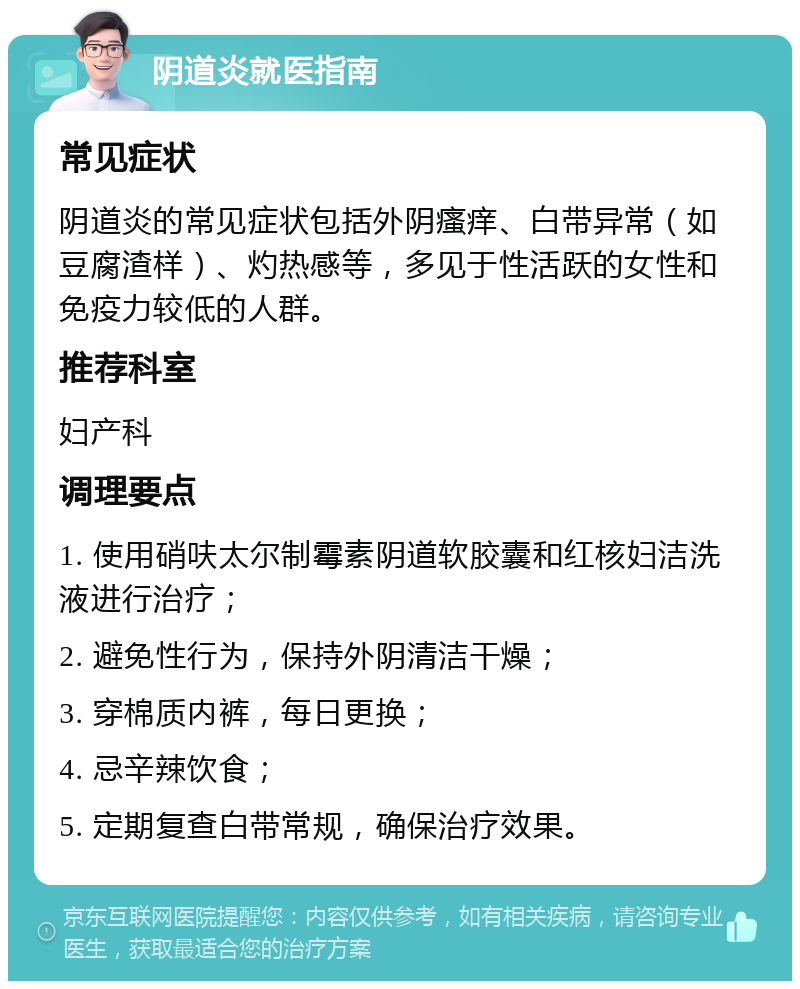 阴道炎就医指南

常见症状

阴道炎的常见症状包括外阴瘙痒、白带异常（如豆腐渣样）、灼热感等，多见于性活跃的女性和免疫力较低的人群。

推荐科室

妇产科

调理要点

1. 使用硝呋太尔制霉素阴道软胶囊和红核妇洁洗液进行治疗；

2. 避免性行为，保持外阴清洁干燥；

3. 穿棉质内裤，每日更换；

4. 忌辛辣饮食；

5. 定期复查白带常规，确保治疗效果。

京东互联网医院提醒您：内容仅供参考，如有相关疾病，请咨询专业医生，获取最适合您的治疗方案